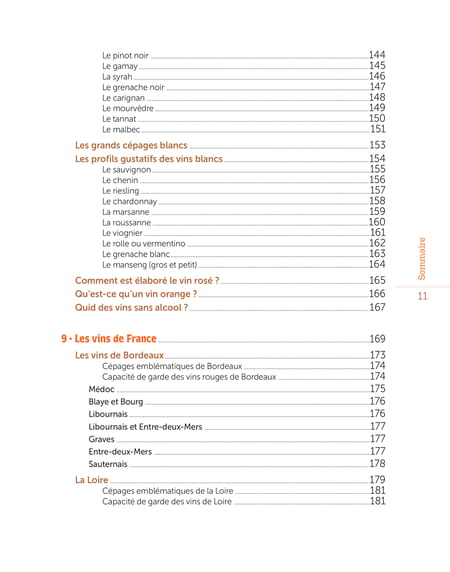 Le pinot noir 144
Le gamay 145
La syrah 146
Le grenache noir 147
Le carignan 148
Le mourvèdre 149
Le tannat 150
Le malbec 151

Les grands cépages blancs 153

Les profils gustatifs des vins blancs 154
Le sauvignon 155
Le chenin 156
Le riesling 157
Le chardonnay 158
La marsanne 159
La roussanne 160
Le viognier 161
Le rolle ou vermentino 162
Le grenache blanc 163
Le manseng (gros et petit) 164

Comment est élaboré le vin rosé ? 165

Qu'est-ce qu'un vin orange ? 166

Quid des vins sans alcool ? 167

9 • Les vins de France 169

Les vins de Bordeaux 173
Cépages emblématiques de Bordeaux 174
Capacité de garde des vins rouges de Bordeaux 174
Médoc 175
Blaye et Bourg 176
Libournais 176
Libournais et Entre-deux-Mers 177
Graves 177
Entre-deux-Mers 177
Sauternais 178

La Loire 179
Cépages emblématiques de la Loire 181
Capacité de garde des vins de Loire 181

Sommaire

11